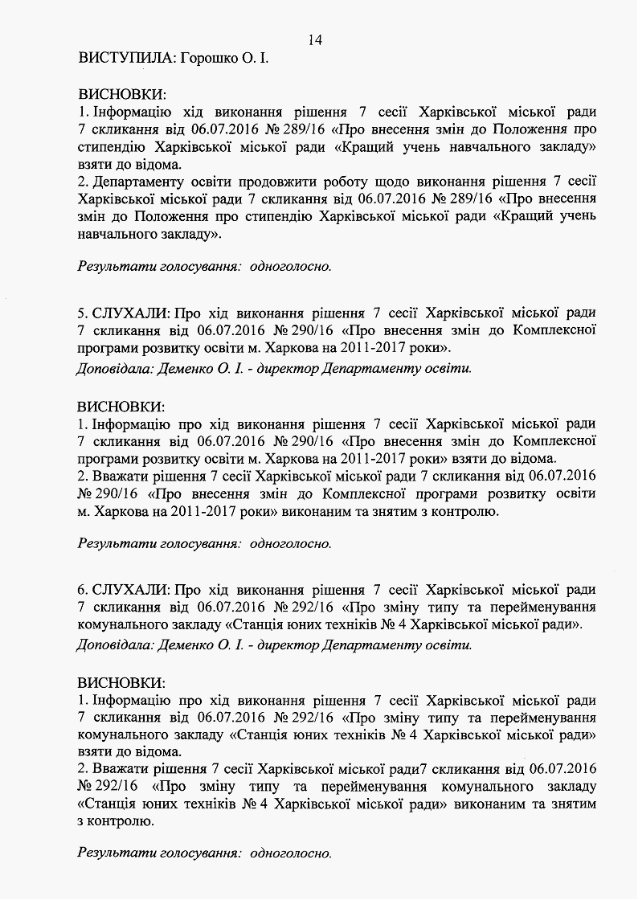 14

ВИСТУПИЛА: Горошко О. І.

ВИСНОВКИ:
1. Інформацію хід виконання рішення 7 сесії Харківської міської ради 7 скликання від 06.07.2016 № 289/16 «Про внесення змін до Положення про стипендію Харківської міської ради «Кращий учень навчального закладу» взяти до відома.
2. Департаменту освіти продовжити роботу щодо виконання рішення 7 сесії Харківської міської ради 7 скликання від 06.07.2016 № 289/16 «Про внесення змін до Положення про стипендію Харківської міської ради «Кращий учень навчального закладу».

Результати голосування: одноголосно.

5. СЛУХАЛИ: Про хід виконання рішення 7 сесії Харківської міської ради 7 скликання від 06.07.2016 № 290/16 «Про внесення змін до Комплексної програми розвитку освіти м. Харкова на 2011-2017 роки».
Доповідала: Деменко О. І. - директор Департаменту освіти.

ВИСНОВКИ:
1. Інформацію про хід виконання рішення 7 сесії Харківської міської ради 7 скликання від 06.07.2016 № 290/16 «Про внесення змін до Комплексної програми розвитку освіти м. Харкова на 2011-2017 роки» взяти до відома.
2. Вважати рішення 7 сесії Харківської міської ради 7 скликання від 06.07.2016 № 290/16 «Про внесення змін до Комплексної програми розвитку освіти м. Харкова на 2011-2017 роки» виконаним та знятим з контролю.

Результати голосування: одноголосно.

6. СЛУХАЛИ: Про хід виконання рішення 7 сесії Харківської міської ради 7 скликання від 06.07.2016 № 292/16 «Про зміну типу та перейменування комунального закладу «Станція юних техніків № 4 Харківської міської ради».
Доповідала: Деменко О. І. - директор Департаменту освіти.

ВИСНОВКИ:
1. Інформацію про хід виконання рішення 7 сесії Харківської міської ради 7 скликання від 06.07.2016 № 292/16 «Про зміну типу та перейменування комунального закладу «Станція юних техніків № 4 Харківської міської ради» взяти до відома.
2. Вважати рішення 7 сесії Харківської міської ради7 скликання від 06.07.2016 № 292/16 «Про зміну типу та перейменування комунального закладу «Станція юних техніків № 4 Харківської міської ради» виконаним та знятим з контролю.

Результати голосування: одноголосно.